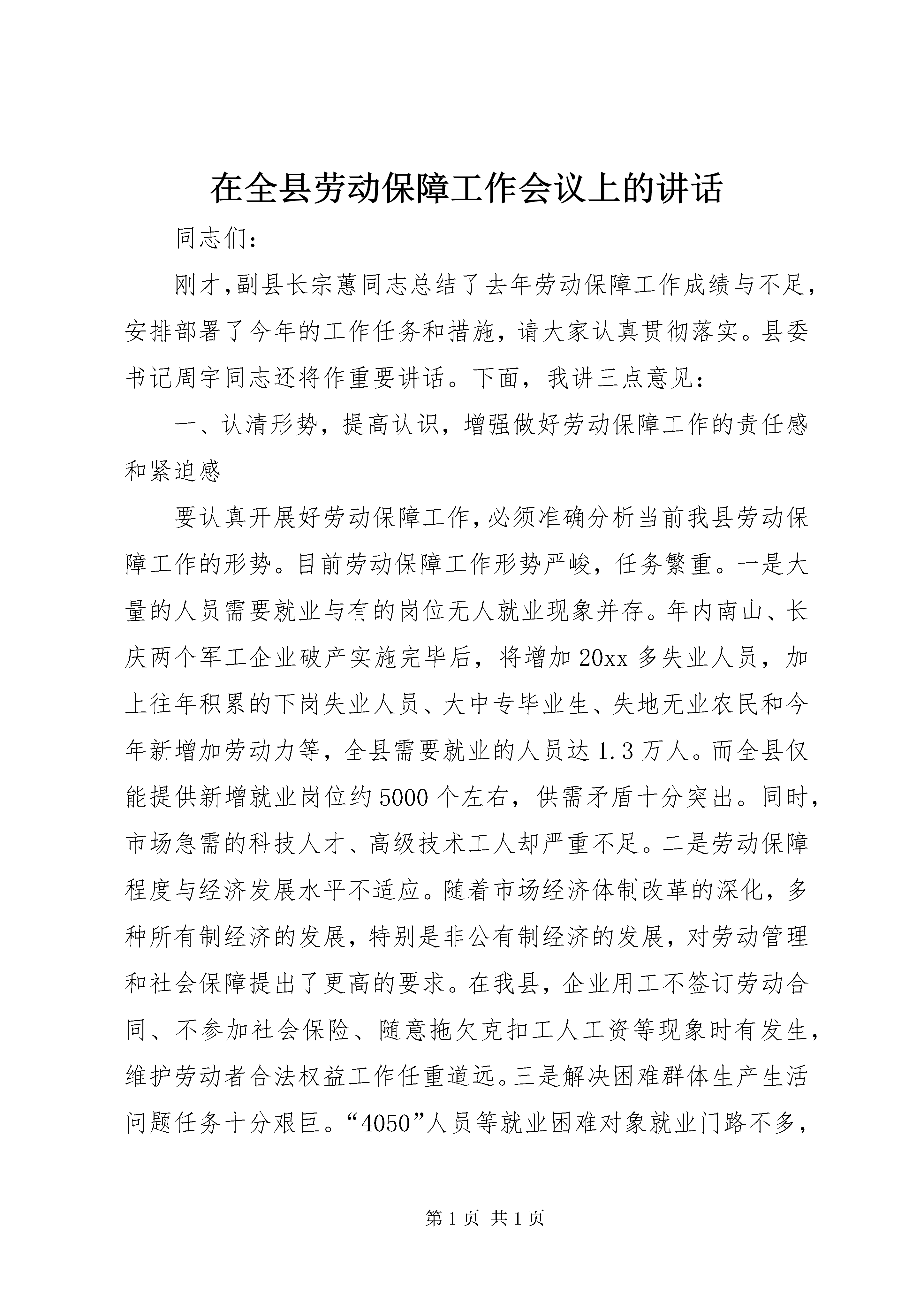 在全县劳动保障工作会议上的讲话

同志们:

刚才,副县长宗蕙同志总结了去年劳动保障工作成绩与不足,安排部署了今年的工作任务和措施,请大家认真贯彻落实。县委书记周宇同志还将作重要讲话。下面，我讲三点意见:

一、认清形势，提高认识，增强做好劳动保障工作的责任感和紧迫感

要认真开展好劳动保障工作,必须准确分析当前我县劳动保障工作的形势。目前劳动保障工作形势严峻，任务繁重。一是大量的人员需要就业与有的岗位无人就业现象并存。年内南山、长庆两个军工企业破产实施完毕后，将增加20xx多失业人员，加上往年积累的下岗失业人员、大中专毕业生、失地无业农民和今年新增加劳动力等，全县需要就业的人员达1.3万人。而全县仅能提供新增就业岗位约5000个左右，供需矛盾十分突出。同时，市场急需的科技人才、高级技术工人却严重不足。二是劳动保障程度与经济发展水平不适应。随着市场经济体制改革的深化，多种所有制经济的发展，特别是非公有制经济的发展，对劳动管理和社会保障提出了更高的要求。在我县，企业用工不签订劳动合同、不参加社会保险、随意拖欠克扣工人工资等现象时有发生，维护劳动者合法权益工作任重道远。三是解决困难群体生产生活问题任务十分艰巨。“4050”人员等就业困难对象就业门路不多，

第1页 共1页